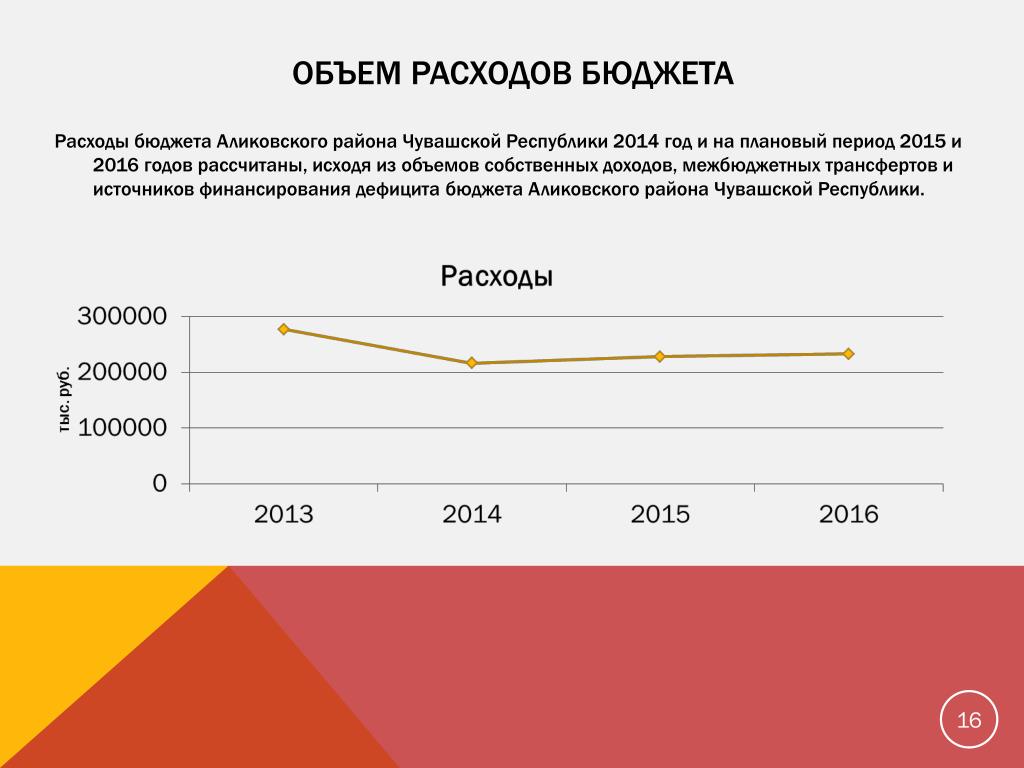 ОБЪЕМ РАСХОДОВ БЮДЖЕТА

Расходы бюджета Аликовского района Чувашской Республики 2014 год и на плановый период 2015 и 2016 годов рассчитаны, исходя из объемов собственных доходов, межбюджетных трансфертов и источников финансирования дефицита бюджета Аликовского района Чувашской Республики.

Расходы

тыс. руб.

300000
200000
100000
0

2013
2014
2015
2016

16